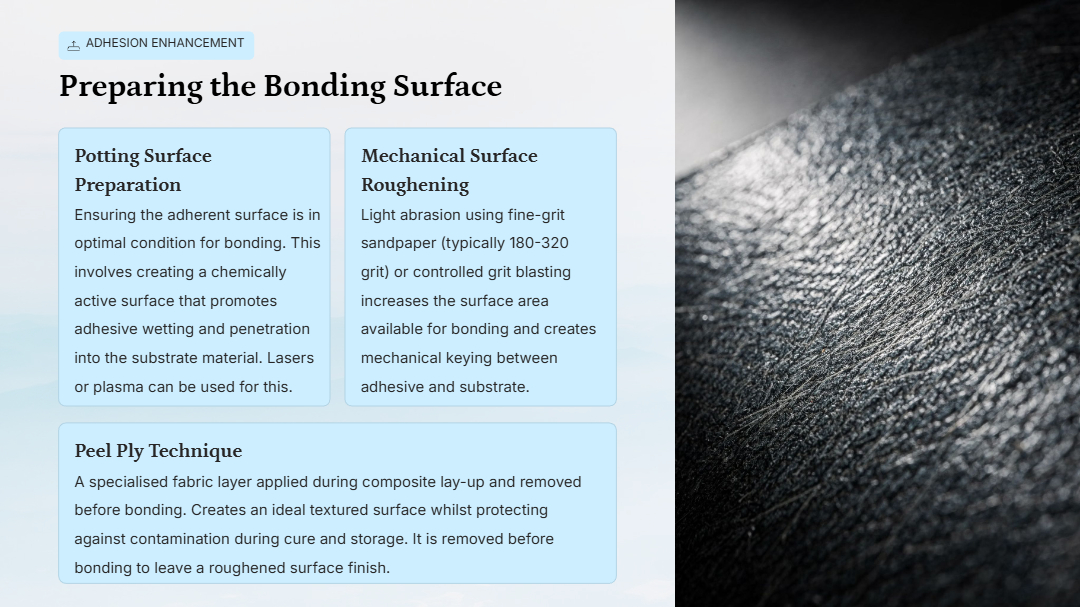 ADHESION ENHANCEMENT

Preparing the Bonding Surface

Potting Surface Preparation

Ensuring the adherent surface is in optimal condition for bonding. This involves creating a chemically active surface that promotes adhesive wetting and penetration into the substrate material. Lasers or plasma can be used for this.

Mechanical Surface Roughening

Light abrasion using fine-grit sandpaper (typically 180-320 grit) or controlled grit blasting increases the surface area available for bonding and creates mechanical keying between adhesive and substrate.

Peel Ply Technique

A specialised fabric layer applied during composite lay-up and removed before bonding. Creates an ideal textured surface whilst protecting against contamination during cure and storage. It is removed before bonding to leave a roughened surface finish.